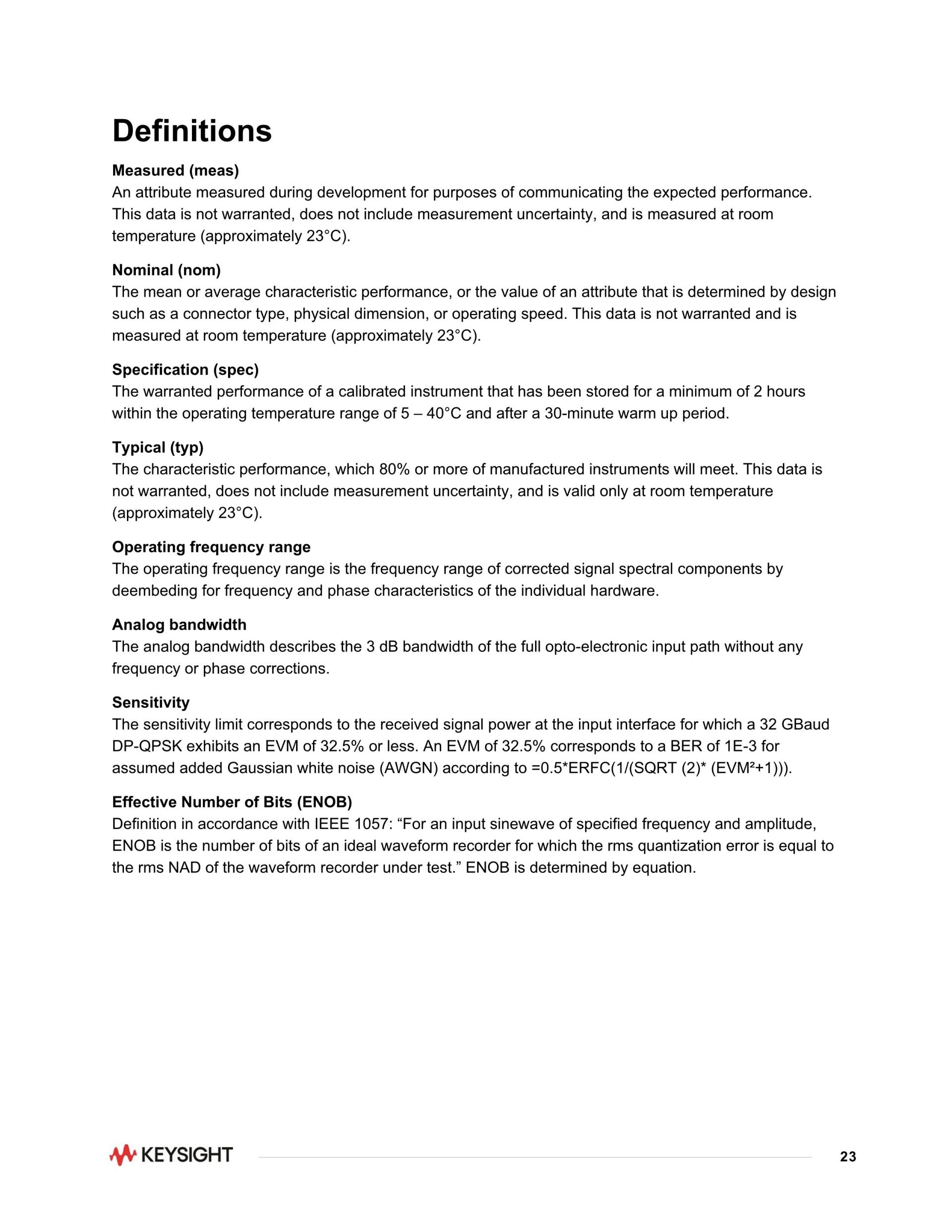 Definitions

Measured (meas)
An attribute measured during development for purposes of communicating the expected performance. This data is not warranted, does not include measurement uncertainty, and is measured at room temperature (approximately 23°C).

Nominal (nom)
The mean or average characteristic performance, or the value of an attribute that is determined by design such as a connector type, physical dimension, or operating speed. This data is not warranted and is measured at room temperature (approximately 23°C).

Specification (spec)
The warranted performance of a calibrated instrument that has been stored for a minimum of 2 hours within the operating temperature range of 5 – 40°C and after a 30-minute warm up period.

Typical (typ)
The characteristic performance, which 80% or more of manufactured instruments will meet. This data is not warranted, does not include measurement uncertainty, and is valid only at room temperature (approximately 23°C).

Operating frequency range
The operating frequency range is the frequency range of corrected signal spectral components by deembeding for frequency and phase characteristics of the individual hardware.

Analog bandwidth
The analog bandwidth describes the 3 dB bandwidth of the full opto-electronic input path without any frequency or phase corrections.

Sensitivity
The sensitivity limit corresponds to the received signal power at the input interface for which a 32 GBaud DP-QPSK exhibits an EVM of 32.5% or less. An EVM of 32.5% corresponds to a BER of 1E-3 for assumed added Gaussian white noise (AWGN) according to =0.5*ERFC(1/(SQRT (2)* (EVM²+1))).

Effective Number of Bits (ENOB)
Definition in accordance with IEEE 1057: “For an input sinewave of specified frequency and amplitude, ENOB is the number of bits of an ideal waveform recorder for which the rms quantization error is equal to the rms NAD of the waveform recorder under test.” ENOB is determined by equation.

KEYSIGHT
23